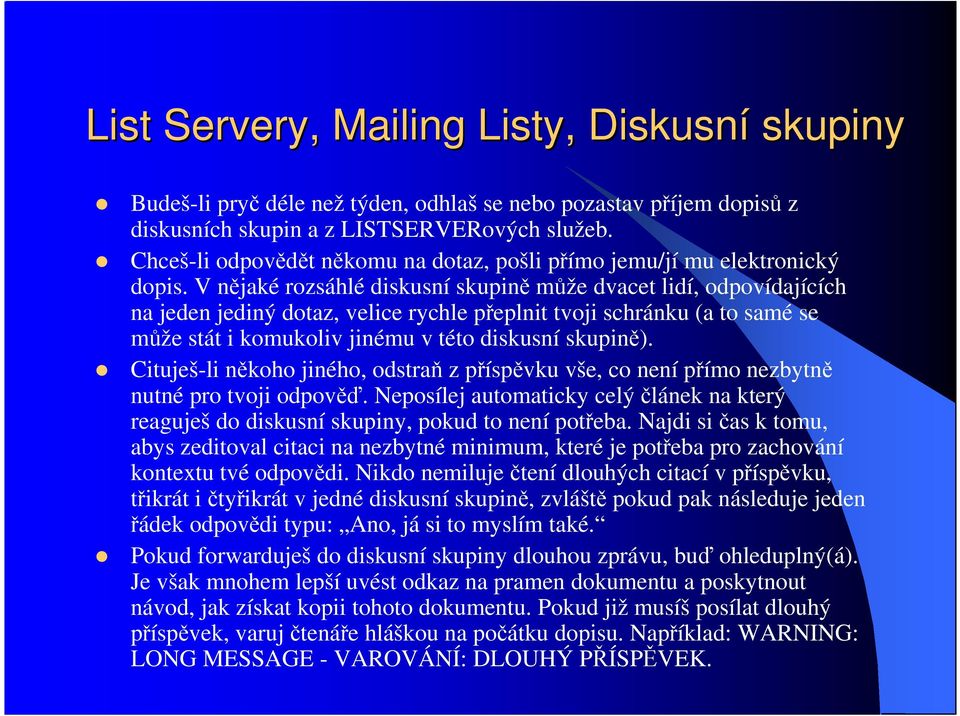 List Servery, Mailing Listy, Diskusní skupiny

Budeš-li pryč déle než týden, odhlaš se nebo pozastav příjem dopisů z diskusních skupin a z LISTSERVERových služeb.

Chceš-li odpovědět někomu na dotaz, pošli přímo jemu/jí mu elektronický dopis. V nějaké rozsáhlé diskusní skupině může dvacet lidí, odpovídajících na jeden jediný dotaz, velice rychle přeplnit tvoji schránku (a to samé se může stát i komukoliv jinému v této diskusní skupině).

Cituješ-li někoho jiného, odstraň z příspěvku vše, co není přímo nezbytně nutné pro tvoji odpověď. Neposílej automaticky celý článek na který reaguješ do diskusní skupiny, pokud to není potřeba. Najdi si čas k tomu, abys zeditoval citaci na nezbytné minimum, které je potřeba pro zachování kontextu tvé odpovědi. Nikdo nemiluje čtení dlouhých citací v příspěvku, třikrát i čtyřikrát v jedné diskusní skupině, zvláště pokud pak následuje jeden řádek odpovědi typu: „Ano, já si to myslím také.“

Pokud forwarduješ do diskusní skupiny dlouhou zprávu, buď ohleduplný(á). Je však mnohem lepší uvést odkaz na pramen dokumentu a poskytnout návod, jak získat kopii tohoto dokumentu. Pokud již musíš posílat dlouhý příspěvek, varuj čtenáře hláškou na počátku dopisu. Například: WARNING: LONG MESSAGE - VAROVÁNÍ: DLOUHÝ PŘÍSPĚVEK.